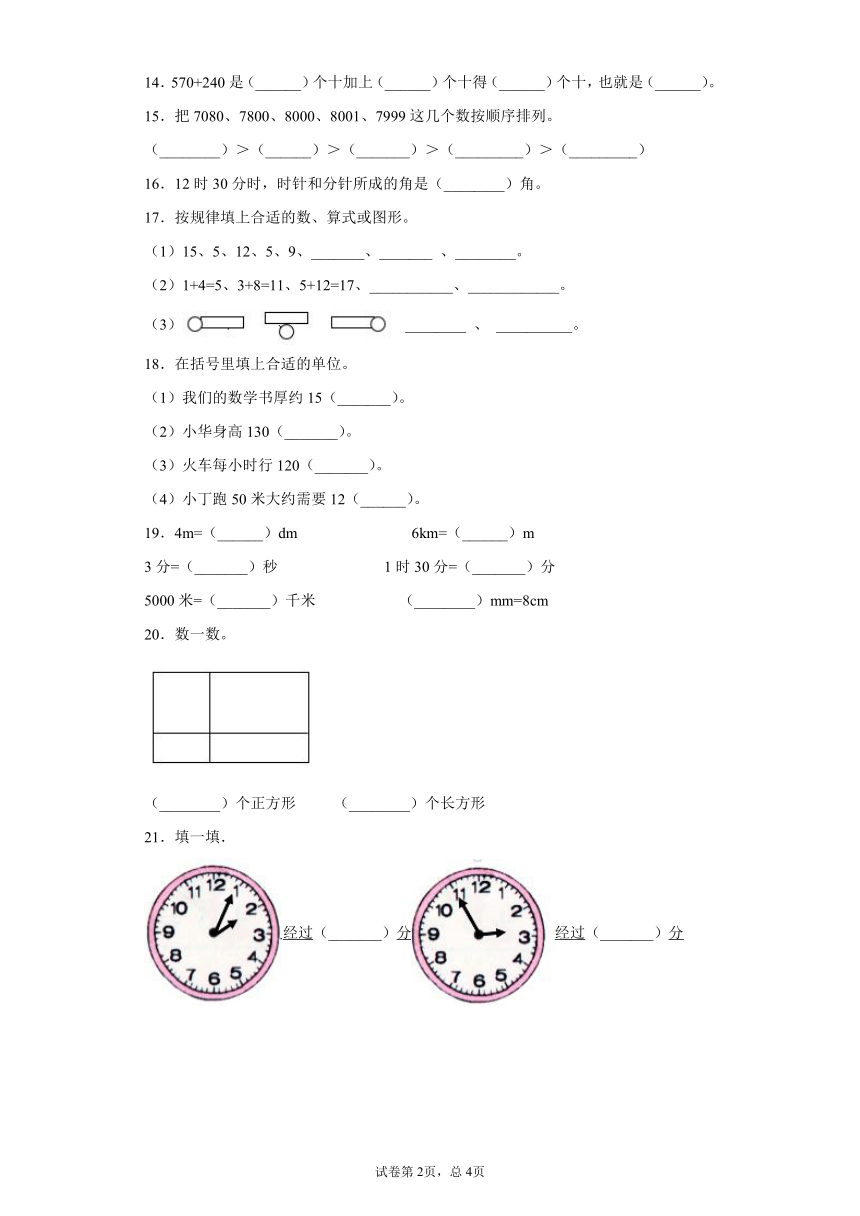 14．570+240 是（______）个十加上（______）个十得（______）个十，也就是（______）。

15．把 7080、7800、8000、8001、7999 这几个数按顺序排列。

（________）＞（______）＞（_______）＞（_________）＞（_________）

16．12 时 30 分时，时针和分针所成的角是（________）角。

17．按规律填上合适的数、算式或图形。

（1）15、5、12、5、9、_______、_______ 、________。

（2）1+4=5、3+8=11、5+12=17、___________、____________。

（3） ________ 、 __________。

18．在括号里填上合适的单位。

（1）我们的数学书厚约 15（_______）。

（2）小华身高 130（_______）。

（3）火车每小时行 120（_______）。

（4）小丁跑 50 米大约需要 12（______）。

19．4m=（______）dm　　6km=（______）m

3 分=（_______）秒　　1 时 30 分=（_______）分

5000 米=（_______）千米　　（________）mm=8cm

20．数一数。

（________）个正方形　　（________）个长方形

21．填一填.

12 1 2 3 4 5 6 7 8 9 10 11 经过（_______）分 12 1 2 3 4 5 6 7 8 9 10 11 经过（_______）分

试卷第 2页，总 4页